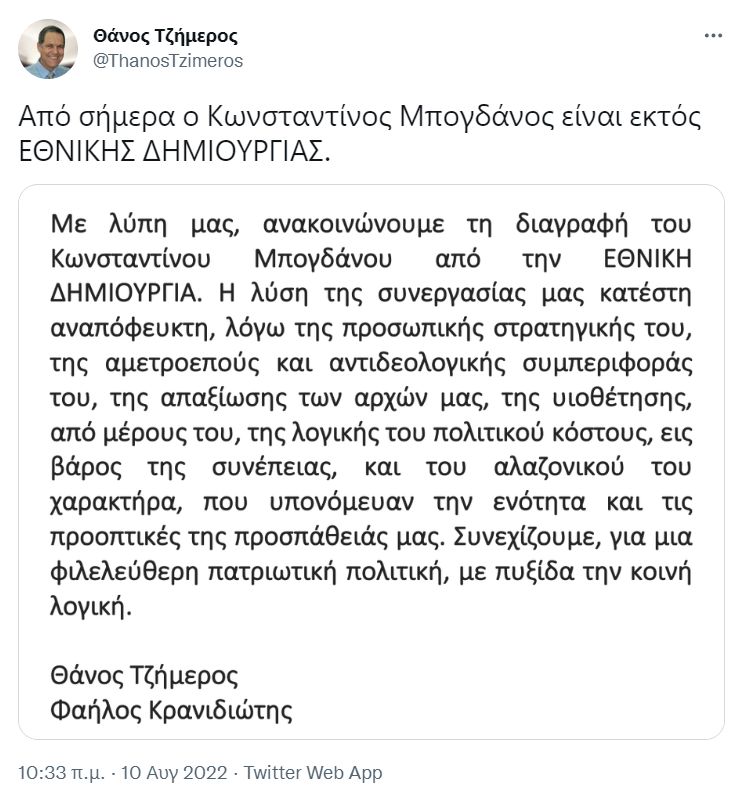 Θάνος Τζήμερος
@ThanosTzimeros

...

Από σήμερα ο Κωνσταντίνος Μπογδάνος είναι εκτός ΕΘΝΙΚΗΣ ΔΗΜΙΟΥΡΓΙΑΣ.

Με λύπη μας, ανακοινώνουμε τη διαγραφή του Κωνσταντίνου Μπογδάνου από την ΕΘΝΙΚΗ ΔΗΜΙΟΥΡΓΙΑ. Η λύση της συνεργασίας μας κατέστη αναπόφευκτη, λόγω της προσωπικής στρατηγικής του, της αμετροεπούς και αντιδεολογικής συμπεριφοράς του, της απαξίωσης των αρχών μας, της υιοθέτησης, από μέρους του, της λογικής του πολιτικού κόστους, εις βάρος της συνέπειας, και του αλαζονικού του χαρακτήρα, που υπονόμευαν την ενότητα και τις προοπτικές της προσπάθειάς μας. Συνεχίζουμε, για μια φιλελεύθερη πατριωτική πολιτική, με πυξίδα την κοινή λογική.

Θάνος Τζήμερος
Φαήλος Κρανιδιώτης

10:33 π.μ. · 10 Αυγ 2022 · Twitter Web App